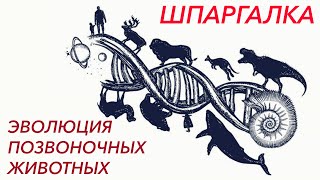 ШПАРГАЛКА

ЭВОЛЮЦИЯ ПОЗВОНОЧНЫХ ЖИВОТНЫХ